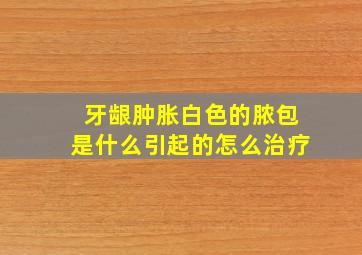 牙龈肿胀白色的脓包
是什么引起的怎么治疗